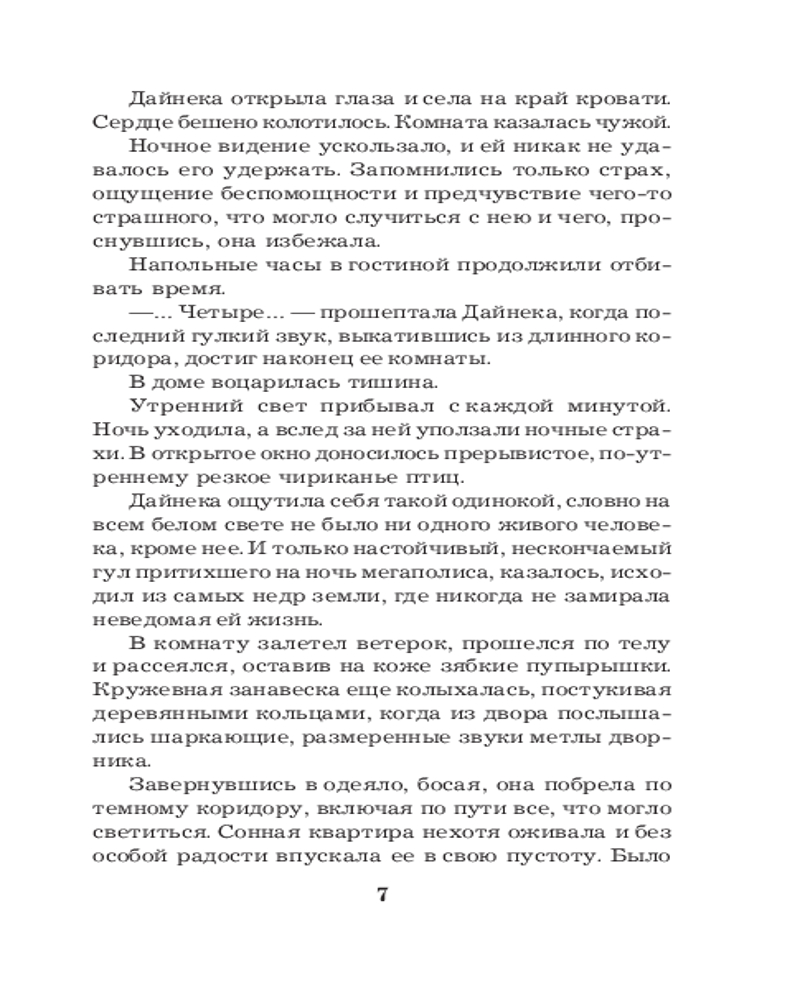 Дайнека открыла глаза и села на край кровати. Сердце бешено колотилось. Комната казалась чужой.

Ночное видение ускользало, и ей никак не удавалось его удержать. Запомнились только страх, ощущение беспомощности и предчувствие чего-то страшного, что могло случиться с нею и чего, проснувшись, она избежала.

Напольные часы в гостиной продолжили отбивать время.

—... Четыре... — прошептала Дайнека, когда последний гулкий звук, выкатившись из длинного коридора, достиг наконец ее комнаты.

В доме воцарилась тишина.

Утренний свет прибывал с каждой минутой. Ночь уходила, а вслед за ней уползали ночные страхи. В открытое окно доносилось прерывистое, по-утреннему резкое чириканье птиц.

Дайнека ощутила себя такой одинокой, словно на всем белом свете не было ни одного живого человека, кроме нее. И только настойчивый, нескончаемый гул притихшего на ночь мегаполиса, казалось, исходил из самых недр земли, где никогда не замирала неведомая ей жизнь.

В комнату залетел ветерок, прошелся по телу и рассеялся, оставив на коже зябкие пупырышки. Кружевная занавеска еще колыхалась, постукивая деревянными кольцами, когда из двора послышались шаркающие, размеренные звуки метлы дворника.

Завернувшись в одеяло, босая, она побрела по темному коридору, включая по пути все, что могло светиться. Сонная квартира нехотя оживала и без особой радости впускала ее в свою пустоту. Было

7